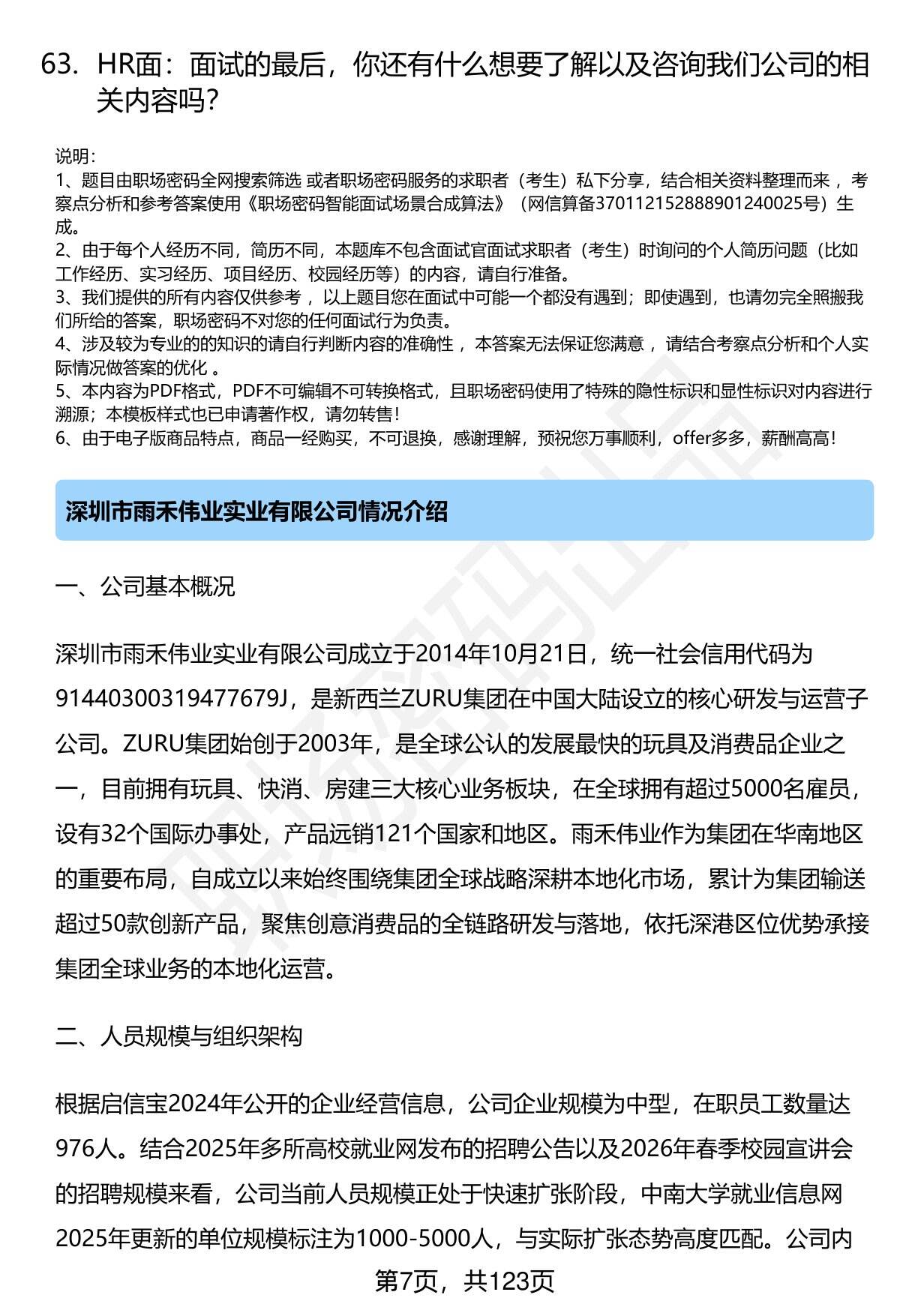 63. HR面：面试的最后，你还有什么想要了解以及咨询我们公司的相关内容吗？

说明：
1、题目由职场密码全网搜索筛选 或者职场密码服务的求职者（考生）私下分享，结合相关资料整理而来 ，考察点分析和参考答案使用《职场密码智能面试场景合成算法》（网信算备370112152888901240025号）生成。
2、由于每个人经历不同，简历不同，本题库不包含面试官面试求职者（考生）时询问的个人简历问题（比如工作经历、实习经历、项目经历、校园经历等）的内容，请自行准备。
3、我们提供的所有内容仅供参考 ，以上题目您在面试中可能一个都没有遇到；即使遇到，也请勿完全照搬我们所给的答案，职场密码不对您的任何面试行为负责。
4、涉及较为专业的的知识的请自行判断内容的准确性 ，本答案无法保证您满意 ，请结合考察点分析和个人实际情况做答案的优化 。
5、本内容为PDF格式，PDF不可编辑不可转换格式，且职场密码使用了特殊的隐性标识和显性标识对内容进行溯源；本模板样式也已申请著作权，请勿转售！
6、由于电子版商品特点，商品一经购买，不可退换，感谢理解，预祝您万事顺利，offer多多，薪酬高高！

深圳市雨禾伟业实业有限公司情况介绍

一、公司基本概况

深圳市雨禾伟业实业有限公司成立于2014年10月21日，统一社会信用代码为91440300319477679J，是新西兰ZURU集团在中国大陆设立的核心研发与运营子公司。ZURU集团始创于2003年，是全球公认的发展最快的玩具及消费品企业之一，目前拥有玩具、快消、房建三大核心业务板块，在全球拥有超过5000名雇员，设有32个国际办事处，产品远销121个国家和地区。雨禾伟业作为集团在华南地区的重要布局，自成立以来始终围绕集团全球战略深耕本地化市场，累计为集团输送超过50款创新产品，聚焦创意消费品的全链路研发与落地，依托深港区位优势承接集团全球业务的本地化运营。

二、人员规模与组织架构

根据启信宝2024年公开的企业经营信息，公司企业规模为中型，在职员工数量达976人。结合2025年多所高校就业网发布的招聘公告以及2026年春季校园宣讲会的招聘规模来看，公司当前人员规模正处于快速扩张阶段，中南大学就业信息网2025年更新的单位规模标注为1000-5000人，与实际扩张态势高度匹配。公司内

第7页，共123页